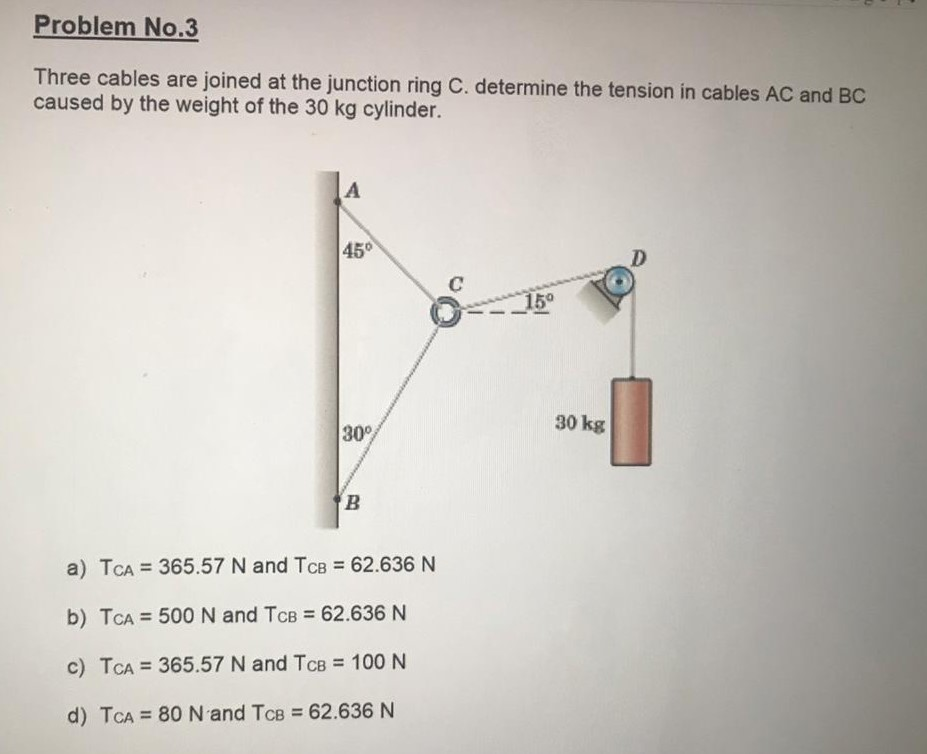 Problem No.3

Three cables are joined at the junction ring C. determine the tension in cables AC and BC caused by the weight of the 30 kg cylinder.

A
45°
C
15°
D
30°
30 kg
B

a) $T_{CA}$ = 365.57 N and $T_{CB}$ = 62.636 N

b) $T_{CA}$ = 500 N and $T_{CB}$ = 62.636 N

c) $T_{CA}$ = 365.57 N and $T_{CB}$ = 100 N

d) $T_{CA}$ = 80 N and $T_{CB}$ = 62.636 N